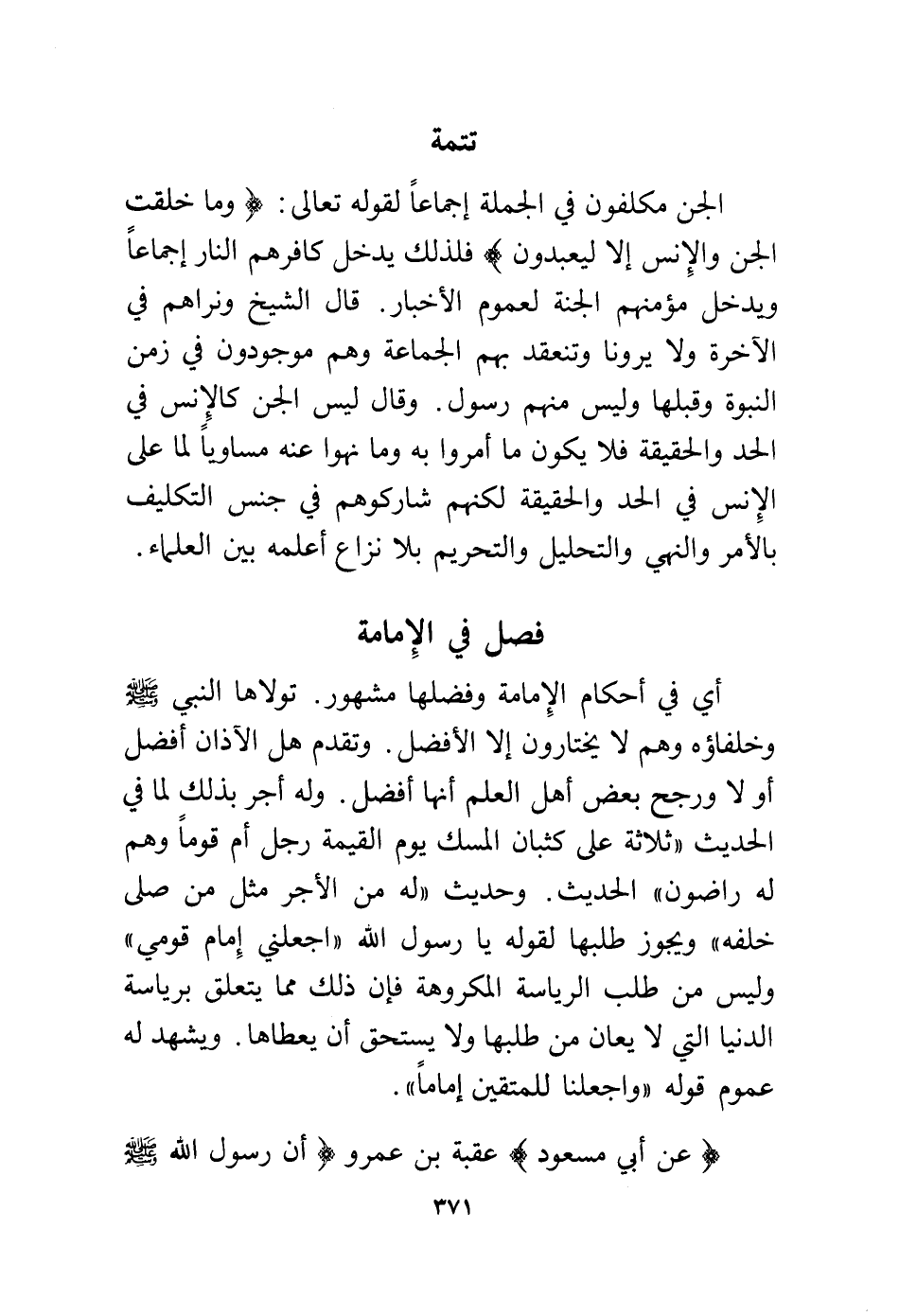 تتمة

الجن مكلفون في الجملة إجماعاً لقوله تعالى: ﴿ وما خلقت الجن والإنس إلا ليعبدون ﴾ فلذلك يدخل كافرهم النار إجماعاً ويدخل مؤمنهم الجنة لعموم الأخبار. قال الشيخ ونراهم في الآخرة ولا يرونا وتنعقد بهم الجماعة وهم موجودون في زمن النبوة وقبلها وليس منهم رسول. وقال ليس الجن كالإنس في الحد والحقيقة فلا يكون ما أمروا به وما نهوا عنه مساوياً لما على الإنس في الحد والحقيقة لكنهم شاركوهم في جنس التكليف بالأمر والنهي والتحليل والتحريم بلا نزاع أعلمه بين العلماء.

فصل في الإمامة

أي في أحكام الإمامة وفضلها مشهور. تولاها النبي ﷺ وخلفاؤه وهم لا يختارون إلا الأفضل. وتقدم هل الآذان أفضل أو لا ورجح بعض أهل العلم أنها أفضل. وله أجر بذلك لما في الحديث «ثلاثة على كثبان المسك يوم القيمة رجل أم قوماً وهم له راضون» الحديث. وحديث «له من الأجر مثل من صلى خلفه» ويجوز طلبها لقوله يا رسول الله «اجعلني إمام قومي» وليس من طلب الرياسة المكروهة فإن ذلك مما يتعلق برياسة الدنيا التي لا يعان من طلبها ولا يستحق أن يعطاها. ويشهد له عموم قوله «واجعلنا للمتقين إماماً».

﴿ عن أبي مسعود ﴾ عقبة بن عمرو ﴿ أن رسول الله ﷺ

٣٧١